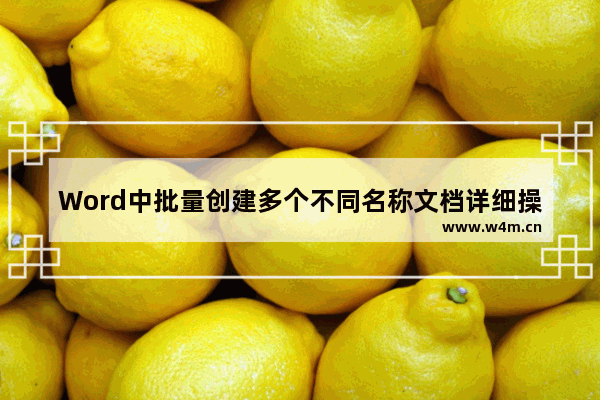 Word中批量创建多个不同名称文档详细操

www.w4m.cn